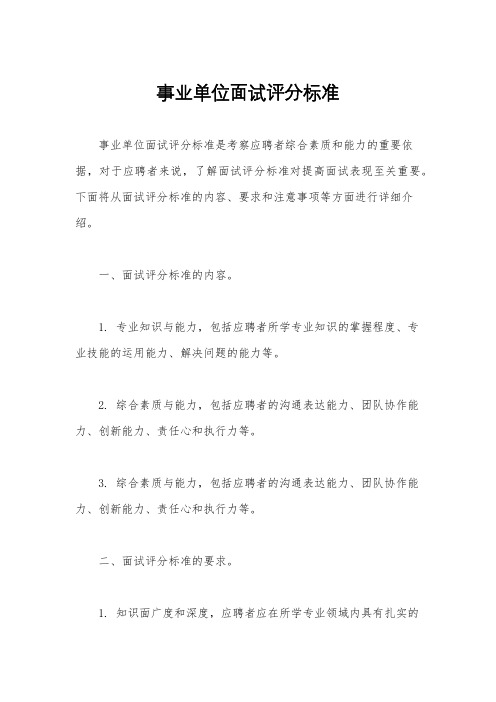 事业单位面试评分标准

事业单位面试评分标准是考察应聘者综合素质和能力的重要依据，对于应聘者来说，了解面试评分标准对提高面试表现至关重要。下面将从面试评分标准的内容、要求和注意事项等方面进行详细介绍。

一、面试评分标准的内容。

1. 专业知识与能力，包括应聘者所学专业知识的掌握程度、专业技能的运用能力、解决问题的能力等。

2. 综合素质与能力，包括应聘者的沟通表达能力、团队协作能力、创新能力、责任心和执行力等。

3. 综合素质与能力，包括应聘者的沟通表达能力、团队协作能力、创新能力、责任心和执行力等。

二、面试评分标准的要求。

1. 知识面广度和深度，应聘者应在所学专业领域内具有扎实的